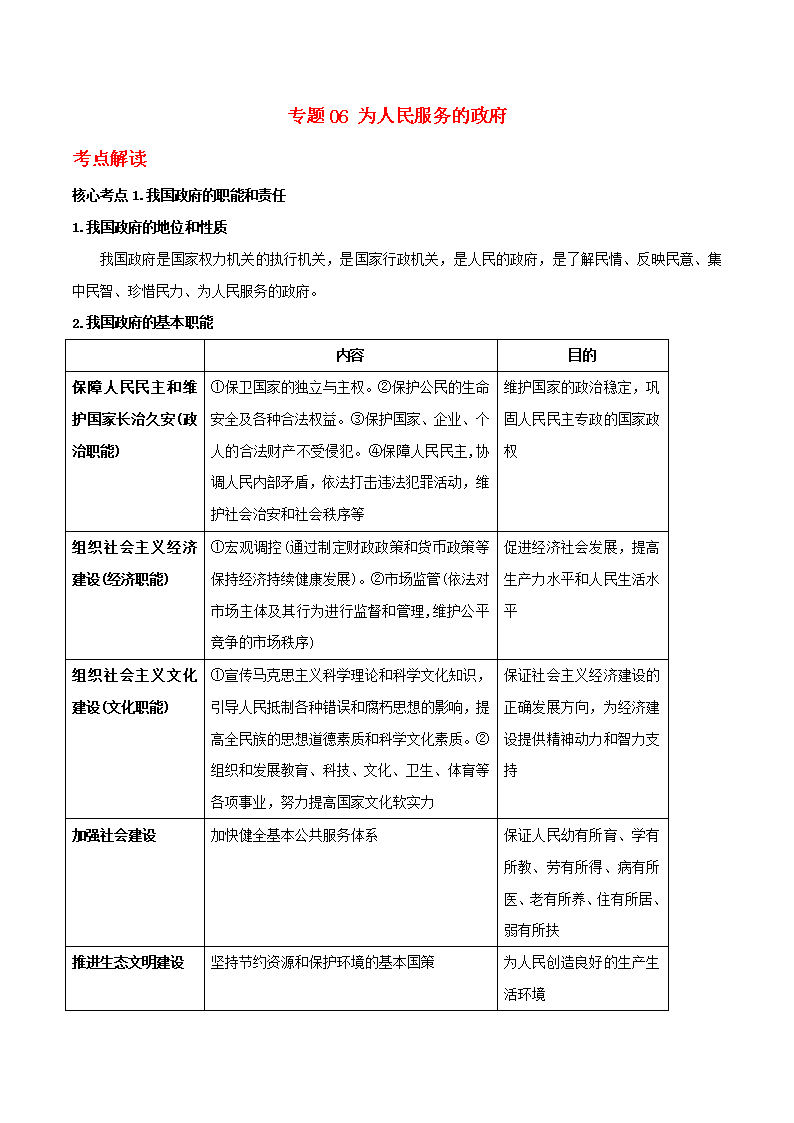 专题 06 为人民服务的政府

考点解读

核心考点 1. 我国政府的职能和责任

1. 我国政府的地位和性质

我国政府是国家权力机关的执行机关，是国家行政机关，是人民的政府，是了解民情、反映民意、集中民智、珍惜民力、为人民服务的政府。

2. 我国政府的基本职能

| | 内容 | 目的 |
|---|---|---|
| 保障人民民主和维护国家长治久安（政治职能） | ①保卫国家的独立与主权。②保护公民的生命安全及各种合法权益。③保护国家、企业、个人的合法财产不受侵犯。④保障人民民主，协调人民内部矛盾，依法打击违法犯罪活动，维护社会治安和社会秩序等 | 维护国家的政治稳定，巩固人民民主专政的国家政权 |
| 组织社会主义经济建设（经济职能） | ①宏观调控（通过制定财政政策和货币政策等保持经济持续健康发展）。②市场监管（依法对市场主体及其行为进行监督和管理，维护公平竞争的市场秩序） | 促进经济社会发展，提高生产力水平和人民生活水平 |
| 组织社会主义文化建设（文化职能） | ①宣传马克思主义科学理论和科学文化知识，引导人民抵制各种错误和腐朽思想的影响，提高全民族的思想道德素质和科学文化素质。②组织和发展教育、科技、文化、卫生、体育等各项事业，努力提高国家文化软实力 | 保证社会主义经济建设的正确发展方向，为经济建设提供精神动力和智力支持 |
| 加强社会建设 | 加快健全基本公共服务体系 | 保证人民幼有所育、学有所教、劳有所得、病有所医、老有所养、住有所居、弱有所扶 |
| 推进生态文明建设 | 坚持节约资源和保护环境的基本国策 | 为人民创造良好的生产生活环境 |